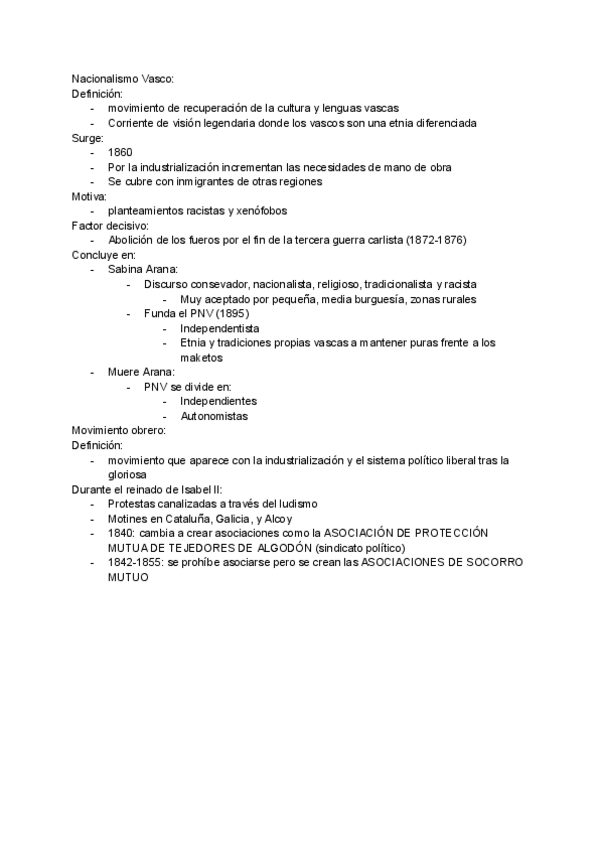 Nacionalismo Vasco:
Definición:
- movimiento de recuperación de la cultura y lenguas vascas
- Corriente de visión legendaria donde los vascos son una etnia diferenciada
Surge:
- 1860
- Por la industrialización incrementan las necesidades de mano de obra
- Se cubre con inmigrantes de otras regiones
Motiva:
- planteamientos racistas y xenófobos
Factor decisivo:
- Abolición de los fueros por el fin de la tercera guerra carlista (1872-1876)
Concluye en:
- Sabina Arana:
- Discurso consevador, nacionalista, religioso, tradicionalista y racista
- Muy aceptado por pequeña, media burguesía, zonas rurales
- Funda el PNV (1895)
- Independentista
- Etnia y tradiciones propias vascas a mantener puras frente a los maketos
- Muere Arana:
- PNV se divide en:
- Independientes
- Autonomistas
Movimiento obrero:
Definición:
- movimiento que aparece con la industrialización y el sistema político liberal tras la gloriosa
Durante el reinado de Isabel II:
- Protestas canalizadas a través del ludismo
- Motines en Cataluña, Galicia, y Alcoy
- 1840: cambia a crear asociaciones como la ASOCIACIÓN DE PROTECCIÓN MUTUA DE TEJEDORES DE ALGODÓN (sindicato político)
- 1842-1855: se prohíbe asociarse pero se crean las ASOCIACIONES DE SOCORRO MUTUO